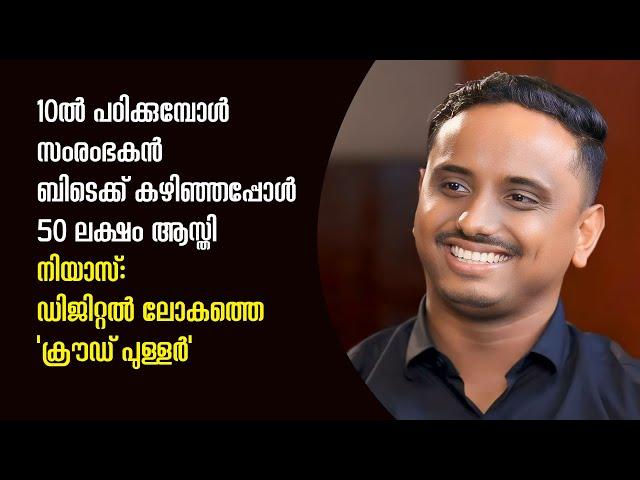 10ൽ പഠിക്കുമ്പോൾ
സംരംഭകൻ
ബിടെക്ക് കഴിഞ്ഞപ്പോൾ
50 ലക്ഷം ആസ്തി
നിയാസ്:
ഡിജിറ്റൽ ലോകത്തെ
'ക്രൗഡ് പുള്ളർ'